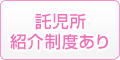 託児所
紹介制度あり